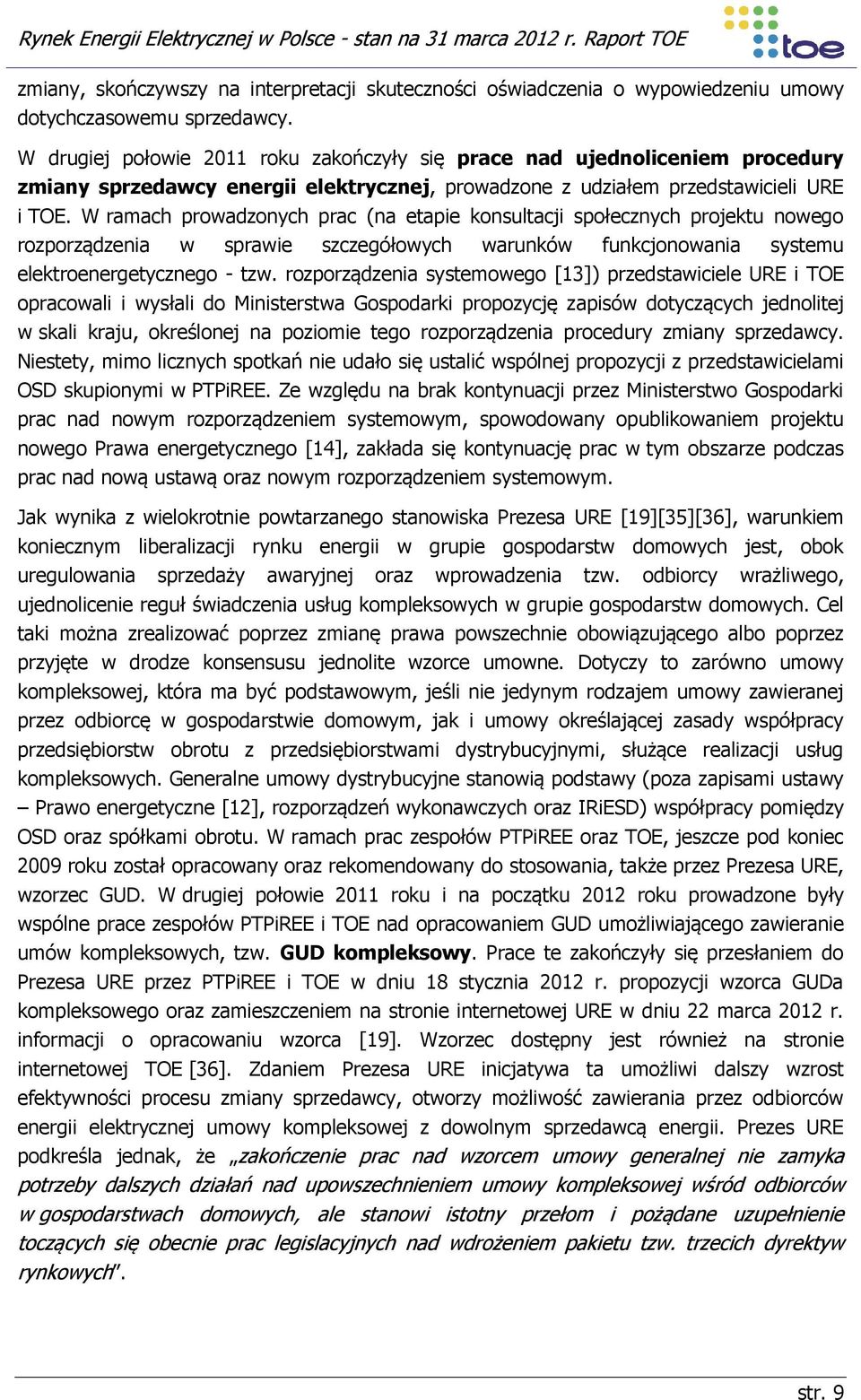 Rynek Energii Elektrycznej w Polsce - stan na 31 marca 2012 r. Raport TOE

toe

zmiany, skończywszy na interpretacji skuteczności oświadczenia o wypowiedzeniu umowy dotychczasowemu sprzedawcy.

W drugiej połowie 2011 roku zakończyły się prace nad ujednoliceniem procedury zmiany sprzedawcy energii elektrycznej, prowadzone z udziałem przedstawicieli URE i TOE. W ramach prowadzonych prac (na etapie konsultacji społecznych projektu nowego rozporządzenia w sprawie szczegółowych warunków funkcjonowania systemu elektroenergetycznego - tzw. rozporządzenia systemowego [13]) przedstawiciele URE i TOE opracowali i wysłali do Ministerstwa Gospodarki propozycję zapisów dotyczących jednolitej w skali kraju, określonej na poziomie tego rozporządzenia procedury zmiany sprzedawcy. Niestety, mimo licznych spotkań nie udało się ustalić wspólnej propozycji z przedstawicielami OSD skupionymi w PTPiREE. Ze względu na brak kontynuacji przez Ministerstwo Gospodarki prac nad nowym rozporządzeniem systemowym, spowodowany opublikowaniem projektu nowego Prawa energetycznego [14], zakłada się kontynuację prac w tym obszarze podczas prac nad nową ustawą oraz nowym rozporządzeniem systemowym.

Jak wynika z wielokrotnie powtarzanego stanowiska Prezesa URE [19][35][36], warunkiem koniecznym liberalizacji rynku energii w grupie gospodarstw domowych jest, obok uregulowania sprzedaży awaryjnej oraz wprowadzenia tzw. odbiorcy wrażliwego, ujednolicenie reguł świadczenia usług kompleksowych w grupie gospodarstw domowych. Cel taki można zrealizować poprzez zmianę prawa powszechnie obowiązującego albo poprzez przyjęte w drodze konsensusu jednolite wzorce umowne. Dotyczy to zarówno umowy kompleksowej, która ma być podstawowym, jeśli nie jedynym rodzajem umowy zawieranej przez odbiorcę w gospodarstwie domowym, jak i umowy określającej zasady współpracy przedsiębiorstw obrotu z przedsiębiorstwami dystrybucyjnymi, służące realizacji usług kompleksowych. Generalne umowy dystrybucyjne stanowią podstawy (poza zapisami ustawy – Prawo energetyczne [12], rozporządzeń wykonawczych oraz IRiESD) współpracy pomiędzy OSD oraz spółkami obrotu. W ramach prac zespołów PTPiREE oraz TOE, jeszcze pod koniec 2009 roku został opracowany oraz rekomendowany do stosowania, także przez Prezesa URE, wzorzec GUD. W drugiej połowie 2011 roku i na początku 2012 roku prowadzone były wspólne prace zespołów PTPiREE i TOE nad opracowaniem GUD umożliwiającego zawieranie umów kompleksowych, tzw. GUD kompleksowy. Prace te zakończyły się przesłaniem do Prezesa URE przez PTPiREE i TOE w dniu 18 stycznia 2012 r. propozycji wzorca GUDa kompleksowego oraz zamieszczeniem na stronie internetowej URE w dniu 22 marca 2012 r. informacji o opracowaniu wzorca [19]. Wzorzec dostępny jest również na stronie internetowej TOE [36]. Zdaniem Prezesa URE inicjatywa ta umożliwi dalszy wzrost efektywności procesu zmiany sprzedawcy, otworzy możliwość zawierania przez odbiorców energii elektrycznej umowy kompleksowej z dowolnym sprzedawcą energii. Prezes URE podkreśla jednak, że „zakończenie prac nad wzorcem umowy generalnej nie zamyka potrzeby dalszych działań nad upowszechnieniem umowy kompleksowej wśród odbiorców w gospodarstwach domowych, ale stanowi istotny przełom i pożądane uzupełnienie toczących się obecnie prac legislacyjnych nad wdrożeniem pakietu tzw. trzecich dyrektyw rynkowych".

str. 9